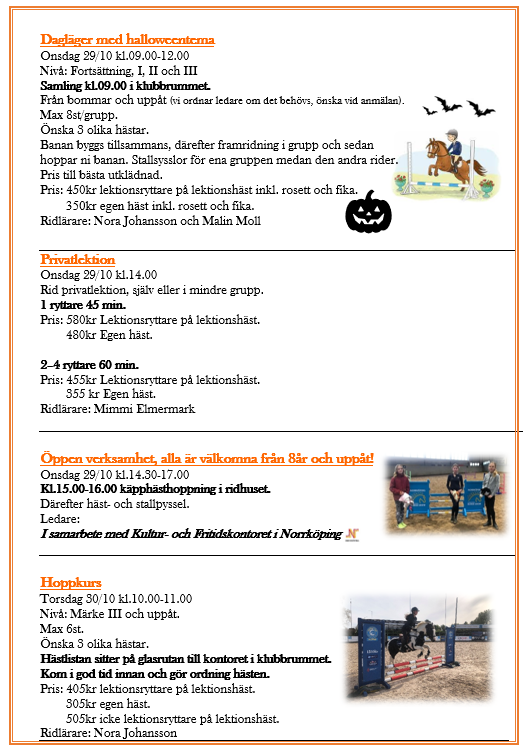 Dagläger med halloweentema
Onsdag 29/10 kl.09.00-12.00
Nivå: Fortsättning, I, II och III
Samling kl.09.00 i klubbrummet.
Från bommar och uppåt (vi ordnar ledare om det behövs, önska vid anmälan).
Max 8st/grupp.
Önska 3 olika hästar.
Banan byggs tillsammans, därefter framridning i grupp och sedan hoppar ni banan. Stallsysslor för ena gruppen medan den andra rider.
Pris till bästa utklädnad.
Pris: 450kr lektionsryttare på lektionshäst inkl. rosett och fika.
350kr egen häst inkl. rosett och fika.
Ridlärare: Nora Johansson och Malin Moll

Privatlektion
Onsdag 29/10 kl.14.00
Rid privatlektion, själv eller i mindre grupp.
1 ryttare 45 min.
Pris: 580kr Lektionsryttare på lektionshäst.
480kr Egen häst.

2–4 ryttare 60 min.
Pris: 455kr Lektionsryttare på lektionshäst.
355 kr Egen häst.
Ridlärare: Mimmi Elmermark

Öppen verksamhet, alla är välkomna från 8år och uppåt!
Onsdag 29/10 kl.14.30-17.00
Kl.15.00-16.00 käpphästhoppning i ridhuset.
Därefter häst- och stallpyssel.
Ledare:
I samarbete med Kultur- och Fritidskontoret i Norrköping

Hoppkurs
Torsdag 30/10 kl.10.00-11.00
Nivå: Märke III och uppåt.
Max 6st.
Önska 3 olika hästar.
Hästlistan sitter på glasrutan till kontoret i klubbrummet.
Kom i god tid innan och gör ordning hästen.
Pris: 405kr lektionsryttare på lektionshäst.
305kr egen häst.
505kr icke lektionsryttare på lektionshäst.
Ridlärare: Nora Johansson